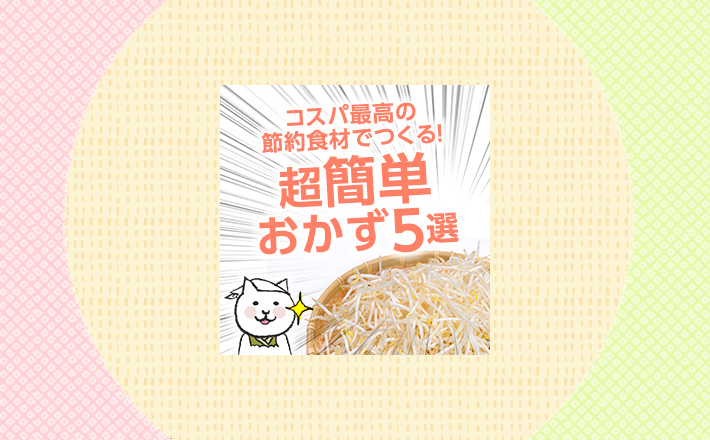 コスパ最高の
節約食材でつくる!

超簡単
おかず5選